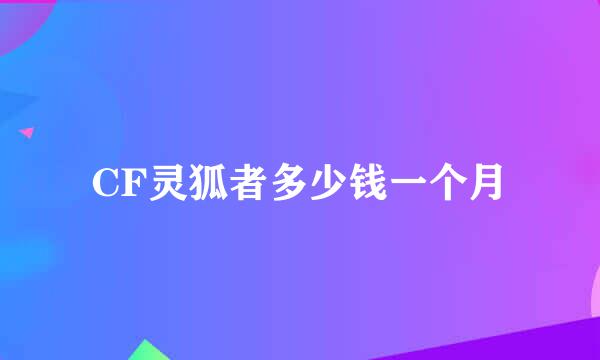 CF灵狐者多少钱一个月